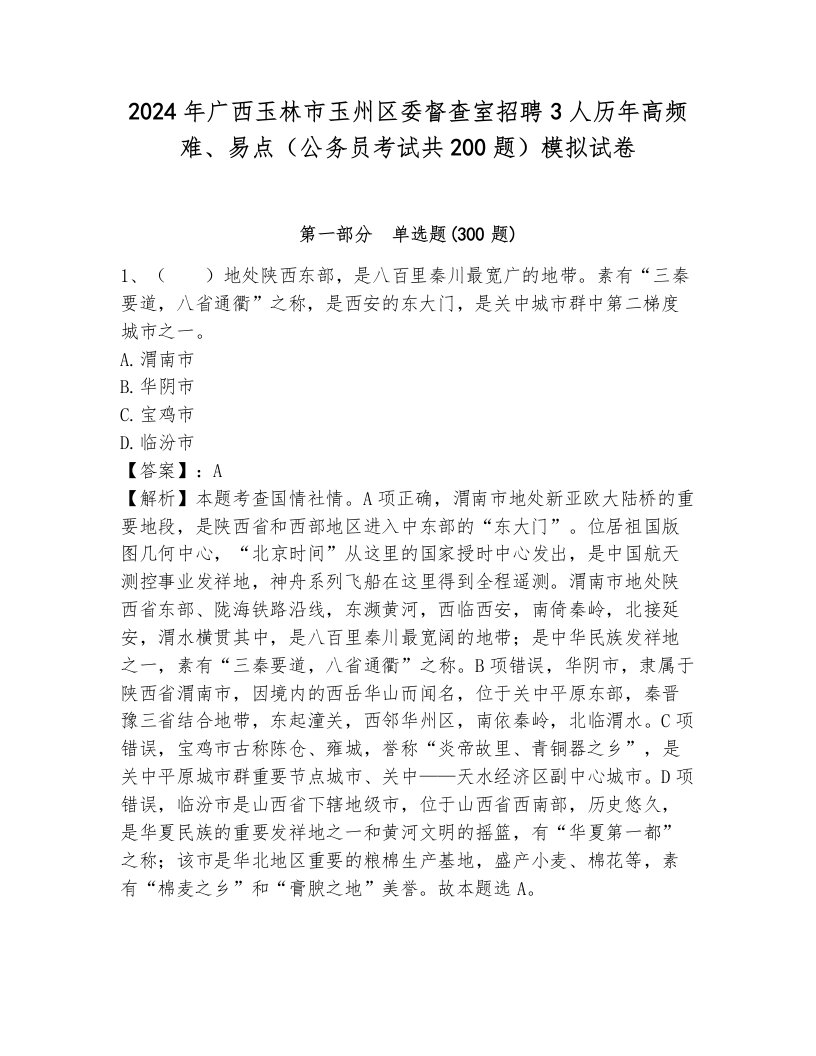 2024年广西玉林市玉州区委督查室招聘3人历年高频难、易点（公务员考试共200题）模拟试卷

第一部分　单选题(300题)

1、（　　）地处陕西东部，是八百里秦川最宽广的地带。素有“三秦要道，八省通衢”之称，是西安的东大门，是关中城市群中第二梯度城市之一。
A.渭南市
B.华阴市
C.宝鸡市
D.临汾市
【答案】：A
【解析】本题考查国情社情。A项正确，渭南市地处新亚欧大陆桥的重要地段，是陕西省和西部地区进入中东部的“东大门”。位居祖国版图几何中心，“北京时间”从这里的国家授时中心发出，是中国航天测控事业发祥地，神舟系列飞船在这里得到全程遥测。渭南市地处陕西省东部、陇海铁路沿线，东濒黄河，西临西安，南倚秦岭，北接延安，渭水横贯其中，是八百里秦川最宽阔的地带；是中华民族发祥地之一，素有“三秦要道，八省通衢”之称。B项错误，华阴市，隶属于陕西省渭南市，因境内的西岳华山而闻名，位于关中平原东部，秦晋豫三省结合地带，东起潼关，西邻华州区，南依秦岭，北临渭水。C项错误，宝鸡市古称陈仓、雍城，誉称“炎帝故里、青铜器之乡”，是关中平原城市群重要节点城市、关中——天水经济区副中心城市。D项错误，临汾市是山西省下辖地级市，位于山西省西南部，历史悠久，是华夏民族的重要发祥地之一和黄河文明的摇篮，有“华夏第一都”之称；该市是华北地区重要的粮棉生产基地，盛产小麦、棉花等，素有“棉麦之乡”和“膏腴之地”美誉。故本题选A。